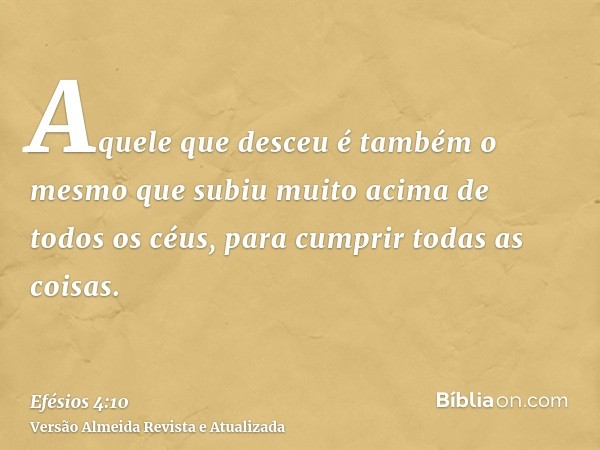 Aquele que desceu é também o mesmo que subiu muito acima de todos os céus, para cumprir todas as coisas.

Efésios 4:10
Versão Almeida Revista e Atualizada

Bíbliaon.com